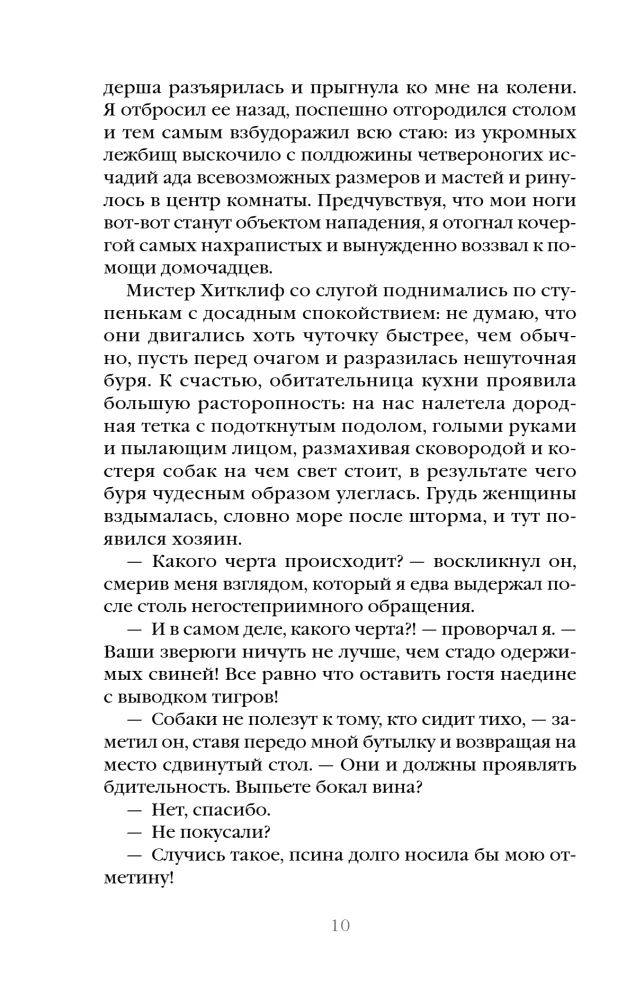 дерша разъярилась и прыгнула ко мне на колени. Я отбросил ее назад, поспешно отгородился столом и тем самым взбудоражил всю стаю: из укромных лежбищ выскочило с полдюжины четвероногих исчадий ада всевозможных размеров и мастей и ринулось в центр комнаты. Предчувствуя, что мои ноги вот-вот станут объектом нападения, я отогнал кочергой самых нахрапистых и вынужденно воззвал к помощи домочадцев.

Мистер Хитклиф со слугой поднимались по ступенькам с досадным спокойствием: не думаю, что они двигались хоть чуточку быстрее, чем обычно, пусть перед очагом и разразилась нешуточная буря. К счастью, обитательница кухни проявила большую расторопность: на нас налетела дородная тетка с подоткнутым подолом, голыми руками и пылающим лицом, размахивая сковородой и костеря собак на чем свет стоит, в результате чего буря чудесным образом улеглась. Грудь женщины вздымалась, словно море после шторма, и тут появился хозяин.

— Какого черта происходит? — воскликнул он, смерив меня взглядом, который я едва выдержал после столь негостеприимного обращения.

— И в самом деле, какого черта?! — проворчал я. — Ваши зверюги ничуть не лучше, чем стадо одержимых свиней! Все равно что оставить гостя наедине с выводком тигров!

— Собаки не полезут к тому, кто сидит тихо, — заметил он, ставя передо мной бутылку и возвращая на место сдвинутый стол. — Они и должны проявлять бдительность. Выпьете бокал вина?

— Нет, спасибо.

— Не покусали?

— Случись такое, псина долго носила бы мою отметину!

10